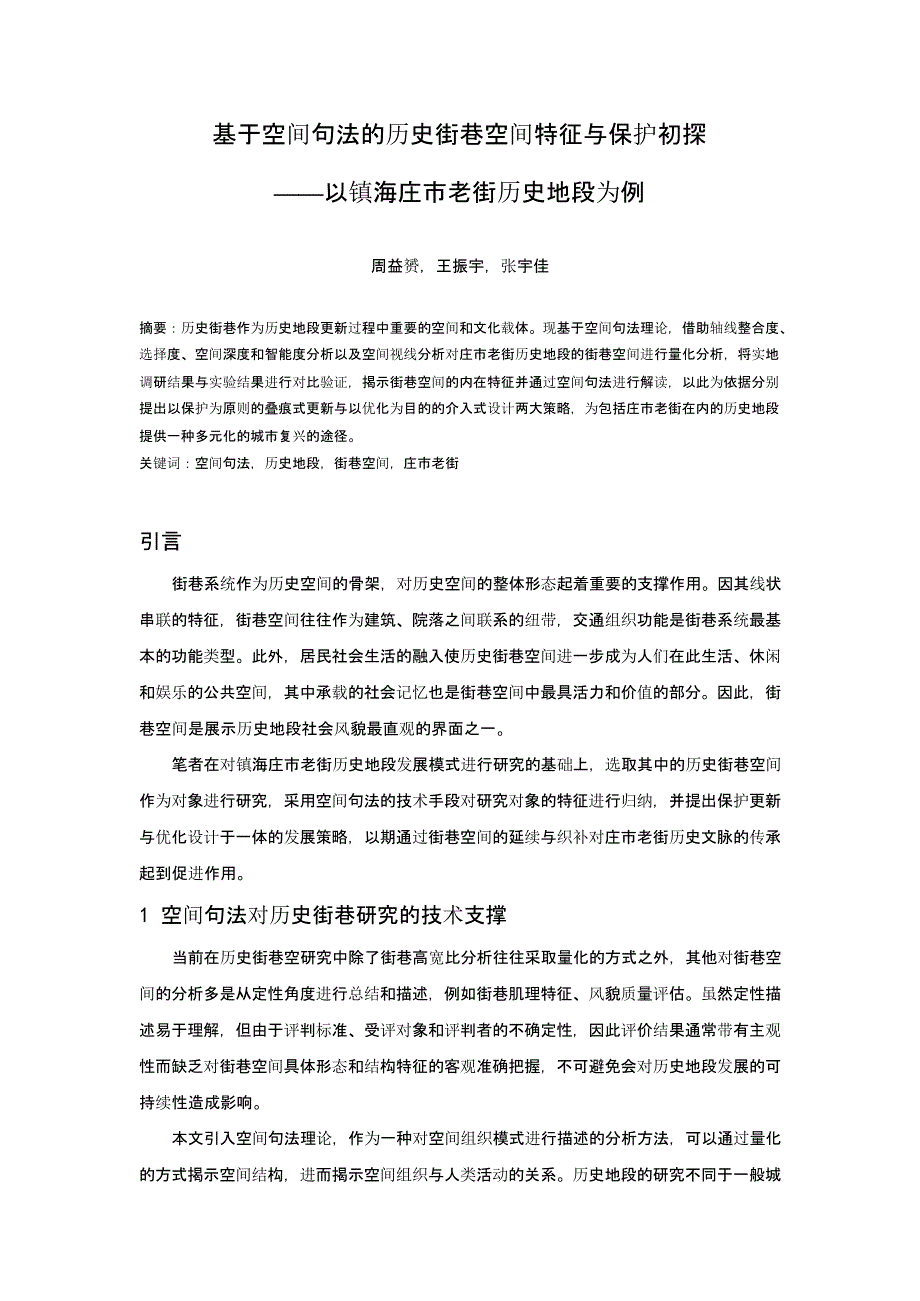 基于空间句法的历史街巷空间特征与保护初探

——以镇海庄市老街历史地段为例

周益赟，王振宇，张宇佳

摘要：历史街巷作为历史地段更新过程中重要的空间和文化载体。现基于空间句法理论，借助轴线整合度、选择度、空间深度和智能度分析以及空间视线分析对庄市老街历史地段的街巷空间进行量化分析，将实地调研结果与实验结果进行对比验证，揭示街巷空间的内在特征并通过空间句法进行解读，以此为依据分别提出以保护为原则的叠痕式更新与以优化为目的的介入式设计两大策略，为包括庄市老街在内的历史地段提供一种多元化的城市复兴的途径。
关键词：空间句法，历史地段，街巷空间，庄市老街

引言

街巷系统作为历史空间的骨架，对历史空间的整体形态起着重要的支撑作用。因其线状串联的特征，街巷空间往往作为建筑、院落之间联系的纽带，交通组织功能是街巷系统最基本的功能类型。此外，居民社会生活的融入使历史街巷空间进一步成为人们在此生活、休闲和娱乐的公共空间，其中承载的社会记忆也是街巷空间中最具活力和价值的部分。因此，街巷空间是展示历史地段社会风貌最直观的界面之一。

笔者在对镇海庄市老街历史地段发展模式进行研究的基础上，选取其中的历史街巷空间作为对象进行研究，采用空间句法的技术手段对研究对象的特征进行归纳，并提出保护更新与优化设计于一体的发展策略，以期通过街巷空间的延续与织补对庄市老街历史文脉的传承起到促进作用。

1 空间句法对历史街巷研究的技术支撑

当前在历史街巷空研究中除了街巷高宽比分析往往采取量化的方式之外，其他对街巷空间的分析多是从定性角度进行总结和描述，例如街巷肌理特征、风貌质量评估。虽然定性描述易于理解，但由于评判标准、受评对象和评判者的不确定性，因此评价结果通常带有主观性而缺乏对街巷空间具体形态和结构特征的客观准确把握，不可避免会对历史地段发展的可持续性造成影响。

本文引入空间句法理论，作为一种对空间组织模式进行描述的分析方法，可以通过量化的方式揭示空间结构，进而揭示空间组织与人类活动的关系。历史地段的研究不同于一般城